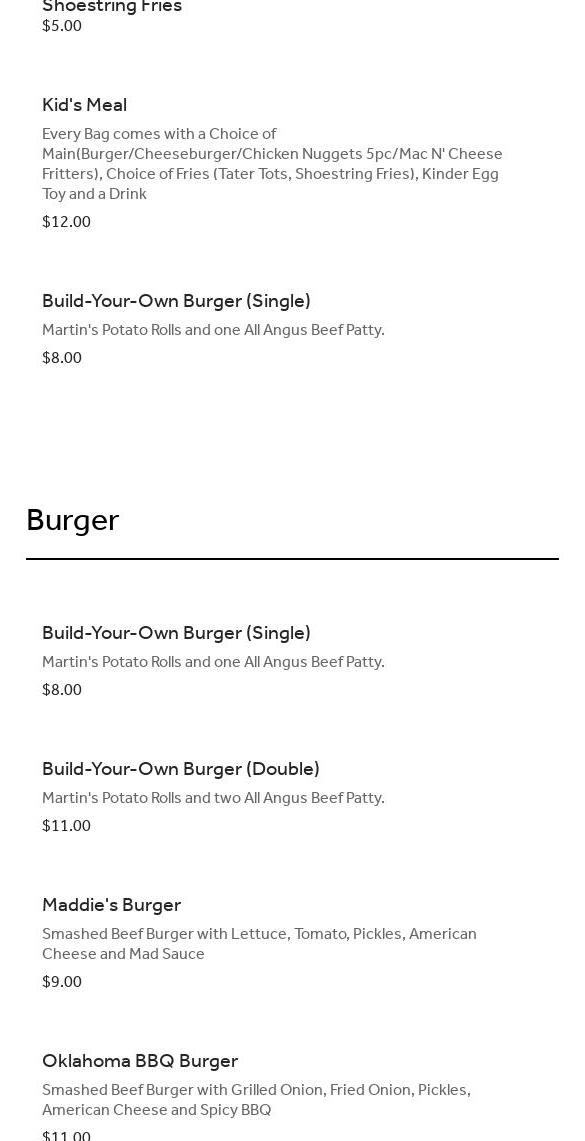 Shoestring Fries
$5.00

Kid's Meal

Every Bag comes with a Choice of Main(Burger/Cheeseburger/Chicken Nuggets 5pc/Mac N' Cheese Fritters), Choice of Fries (Tater Tots, Shoestring Fries), Kinder Egg Toy and a Drink

$12.00

Build-Your-Own Burger (Single)

Martin's Potato Rolls and one All Angus Beef Patty.

$8.00

Burger

Build-Your-Own Burger (Single)

Martin's Potato Rolls and one All Angus Beef Patty.

$8.00

Build-Your-Own Burger (Double)

Martin's Potato Rolls and two All Angus Beef Patty.

$11.00

Maddie's Burger

Smashed Beef Burger with Lettuce, Tomato, Pickles, American Cheese and Mad Sauce

$9.00

Oklahoma BBQ Burger

Smashed Beef Burger with Grilled Onion, Fried Onion, Pickles, American Cheese and Spicy BBQ

$11.00